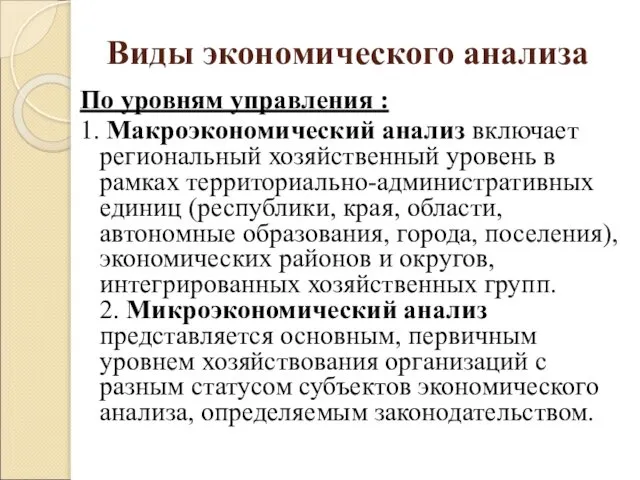 Виды экономического анализа

По уровням управления :

1. Макроэкономический анализ включает региональный хозяйственный уровень в рамках территориально-административных единиц (республики, края, области, автономные образования, города, поселения), экономических районов и округов, интегрированных хозяйственных групп.

2. Микроэкономический анализ представляется основным, первичным уровнем хозяйствования организаций с разным статусом субъектов экономического анализа, определяемым законодательством.